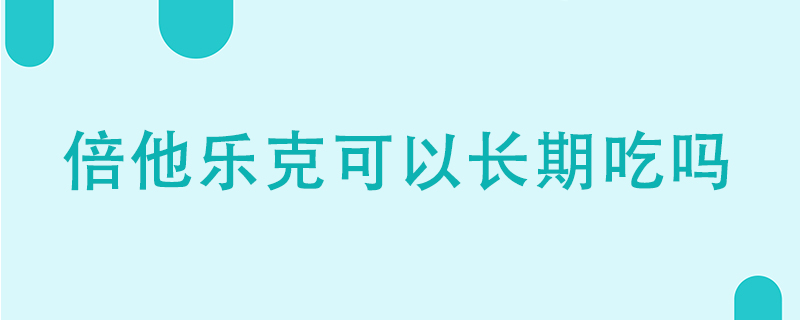 倍他乐克可以长期吃吗